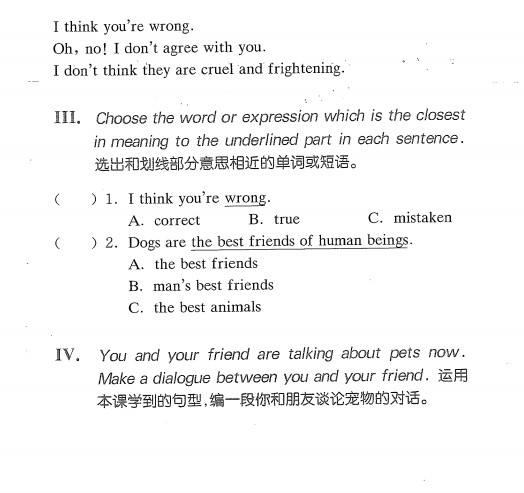 I think you're wrong.
Oh, no! I don't agree with you.
I don't think they are cruel and frightening.

III. Choose the word or expression which is the closest in meaning to the underlined part in each sentence. 选出和划线部分意思相近的单词或短语。

(　　) 1. I think you're wrong.
A. correct　　B. true　　C. mistaken
(　　) 2. Dogs are the best friends of human beings.
A. the best friends
B. man's best friends
C. the best animals

IV. You and your friend are talking about pets now. Make a dialogue between you and your friend. 运用本课学到的句型,编一段你和朋友谈论宠物的对话。